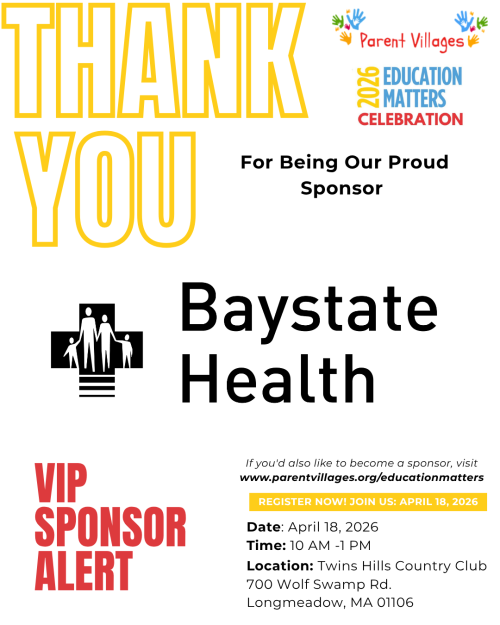 THANK YOU

Parent Villages

2026 EDUCATION MATTERS CELEBRATION

For Being Our Proud Sponsor

Baystate Health

VIP SPONSOR ALERT

If you'd also like to become a sponsor, visit www.parentvillages.org/educationmatters

REGISTER NOW! JOIN US: APRIL 18, 2026

Date: April 18, 2026
Time: 10 AM -1 PM
Location: Twins Hills Country Club 700 Wolf Swamp Rd. Longmeadow, MA 01106